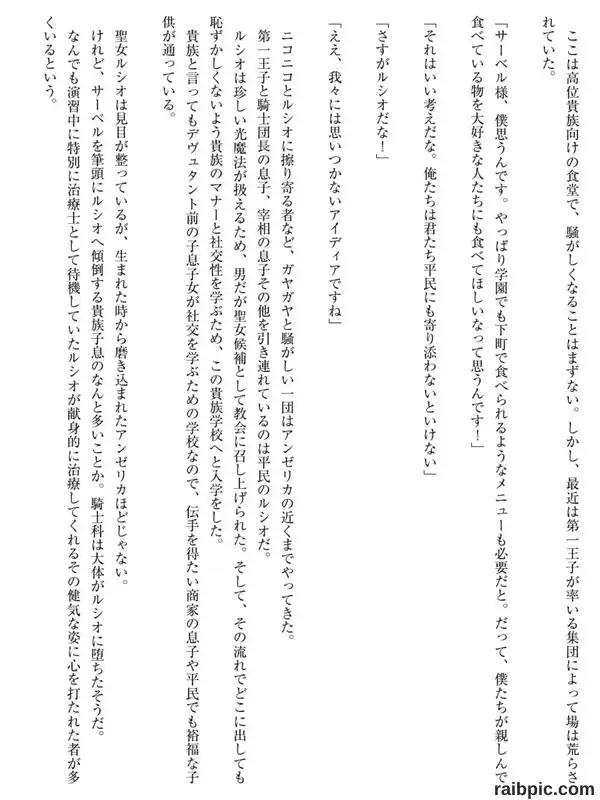 ここは高位貴族向けの食堂で、騒がしくなることはまずない。しかし、最近は第一王子が率いる集団によって場は荒らされていた。

「サーベル様、僕思うんです。やっぱり学園でも下町で食べられるようなメニューも必要だと。だって、僕たちが親しんで食べている物を大好きな人たちにも食べてほしいなって思うんです！」

「それはいい考えだな。俺たちは君たち平民にも寄り添わないといけない」

「さすがルシオだな！」

「ええ、我々には思いつかないアイディアですね」

ニコニコとルシオに擦り寄る者など、ガヤガヤと騒がしい一団はアンゼリカの近くまでやってきた。
第一王子と騎士団長の息子、宰相の息子その他を引き連れているのは平民のルシオだ。
ルシオは珍しい光魔法が扱えるため、男だが聖女候補として教会に召し上げられた。そして、その流れでどこに出しても恥ずかしくないよう貴族のマナーと社交性を学ぶため、この貴族学校へと入学をした。
貴族と言ってもデヴュタント前の子息子女が社交を学ぶための学校なので、伝手を得たい商家の息子や平民でも裕福な子供が通っている。

聖女ルシオは見目が整っているが、生まれた時から磨き込まれたアンゼリカほどじゃない。
けれど、サーベルを筆頭にルシオへ傾倒する貴族子息のなんと多いことか。騎士科は大体がルシオに堕ちたそうだ。
なんでも演習中に特別に治療士として待機していたルシオが献身的に治療してくれるその健気な姿に心を打たれた者が多くいるという。

raibpic.com